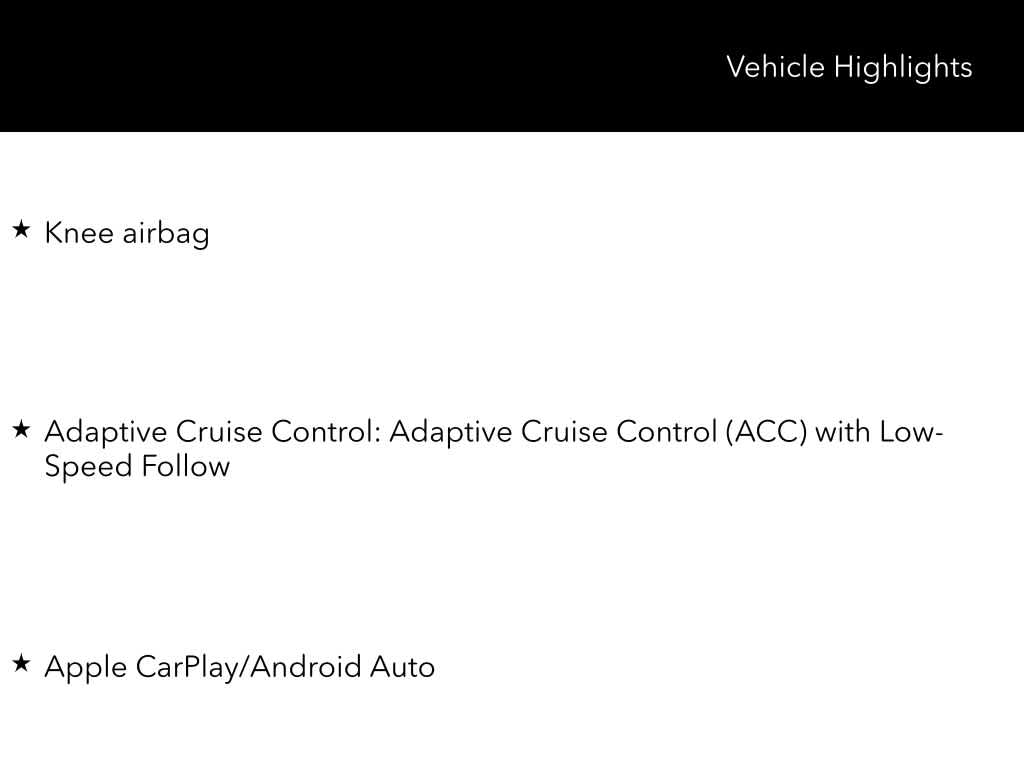 Vehicle Highlights

★ Knee airbag

★ Adaptive Cruise Control: Adaptive Cruise Control (ACC) with Low-Speed Follow

★ Apple CarPlay/Android Auto